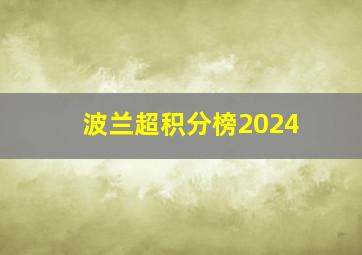 波兰超积分榜2024